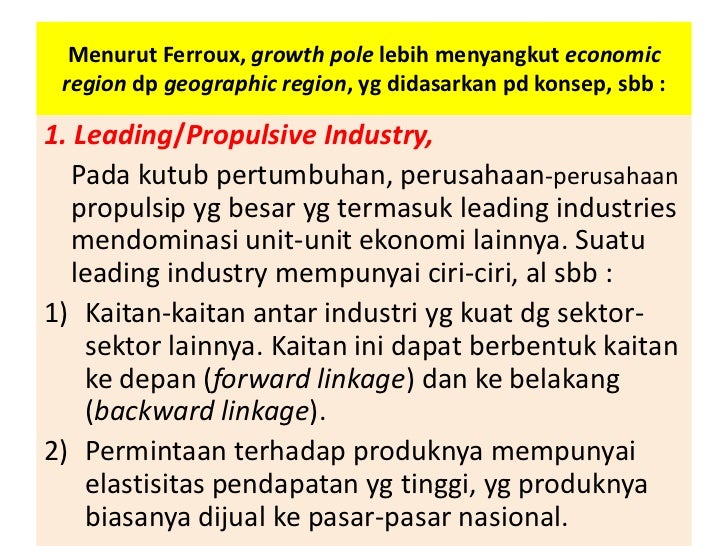 Menurut Ferroux, growth pole lebih menyangkut economic region dp geographic region, yg didasarkan pd konsep, sbb :

1. Leading/Propulsive Industry,

Pada kutub pertumbuhan, perusahaan-perusahaan propulsip yg besar yg termasuk leading industries mendominasi unit-unit ekonomi lainnya. Suatu leading industry mempunyai ciri-ciri, al sbb :

1) Kaitan-kaitan antar industri yg kuat dg sektor-sektor lainnya. Kaitan ini dapat berbentuk kaitan ke depan (forward linkage) dan ke belakang (backward linkage).

2) Permintaan terhadap produknya mempunyai elastisitas pendapatan yg tinggi, yg produknya biasanya dijual ke pasar-pasar nasional.